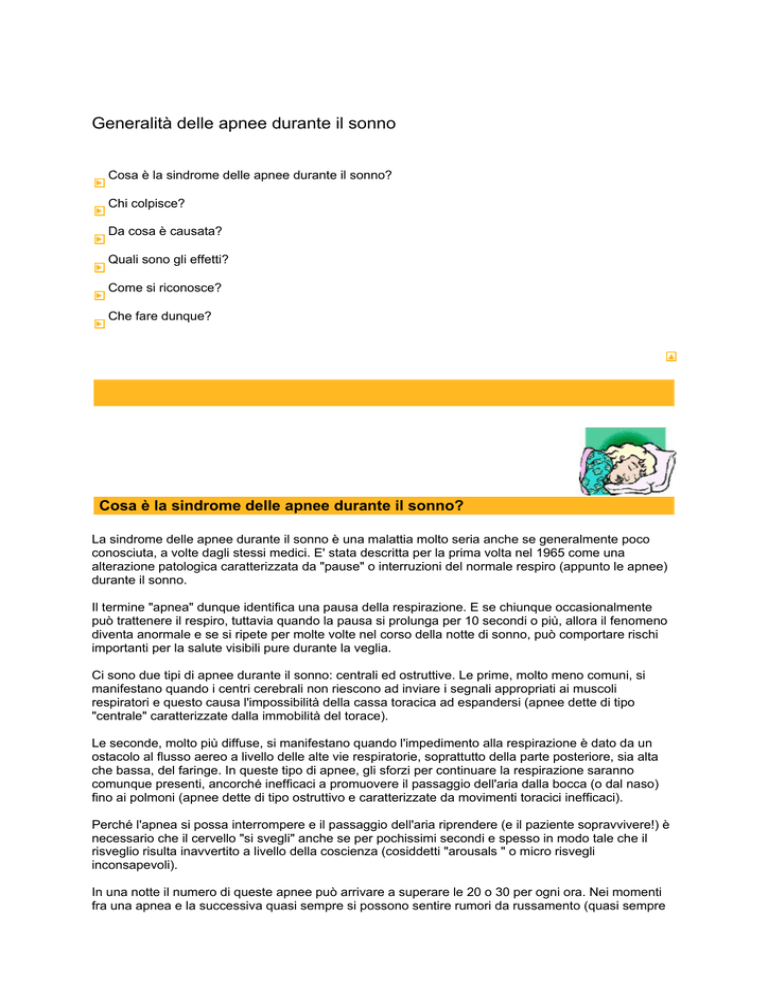 Generalità delle apnee durante il sonno

Cosa è la sindrome delle apnee durante il sonno?

Chi colpisce?

Da cosa è causata?

Quali sono gli effetti?

Come si riconosce?

Che fare dunque?

Cosa è la sindrome delle apnee durante il sonno?

La sindrome delle apnee durante il sonno è una malattia molto seria anche se generalmente poco conosciuta, a volte dagli stessi medici. E' stata descritta per la prima volta nel 1965 come una alterazione patologica caratterizzata da "pause" o interruzioni del normale respiro (appunto le apnee) durante il sonno.

Il termine "apnea" dunque identifica una pausa della respirazione. E se chiunque occasionalmente può trattenere il respiro, tuttavia quando la pausa si prolunga per 10 secondi o più, allora il fenomeno diventa anormale e se si ripete per molte volte nel corso della notte di sonno, può comportare rischi importanti per la salute visibili pure durante la veglia.

Ci sono due tipi di apnee durante il sonno: centrali ed ostruttive. Le prime, molto meno comuni, si manifestano quando i centri cerebrali non riescono ad inviare i segnali appropriati ai muscoli respiratori e questo causa l'impossibilità della cassa toracica ad espandersi (apnee dette di tipo "centrale" caratterizzate dalla immobilità del torace).

Le seconde, molto più diffuse, si manifestano quando l'impedimento alla respirazione è dato da un ostacolo al flusso aereo a livello delle alte vie respiratorie, soprattutto della parte posteriore, sia alta che bassa, del faringe. In queste tipo di apnee, gli sforzi per continuare la respirazione saranno comunque presenti, ancorché inefficaci a promuovere il passaggio dell'aria dalla bocca (o dal naso) fino ai polmoni (apnee dette di tipo ostruttivo e caratterizzate da movimenti toracici inefficaci).

Perché l'apnea si possa interrompere e il passaggio dell'aria riprendere (e il paziente sopravvivere!) è necessario che il cervello "si svegli" anche se per pochissimi secondi e spesso in modo tale che il risveglio risulta inavvertito a livello della coscienza (cosiddetti "arousals " o micro risvegli inconsapevoli).

In una notte il numero di queste apnee può arrivare a superare le 20 o 30 per ogni ora. Nei momenti fra una apnea e la successiva quasi sempre si possono sentire rumori da russamento (quasi sempre